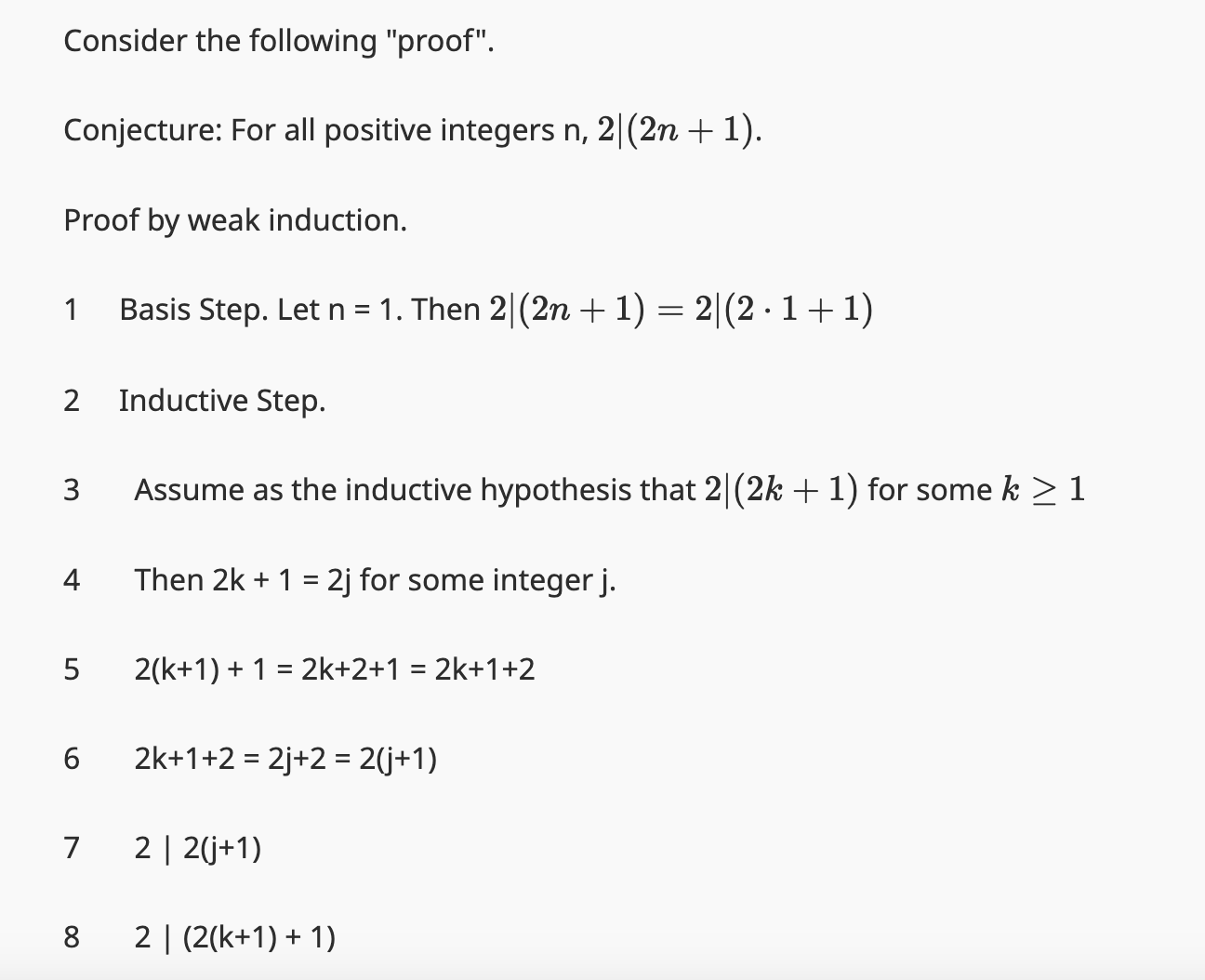 Consider the following "proof".

Conjecture: For all positive integers n, $2|(2n+1)$.

Proof by weak induction.

1 Basis Step. Let n = 1. Then $2|(2n+1) = 2|(2 \cdot 1 + 1)$

2 Inductive Step.

3 Assume as the inductive hypothesis that $2|(2k+1)$ for some $k \geq 1$

4 Then 2k + 1 = 2j for some integer j.

5 2(k+1) + 1 = 2k+2+1 = 2k+1+2

6 2k+1+2 = 2j+2 = 2(j+1)

7 2 | 2(j+1)

8 2 | (2(k+1) + 1)